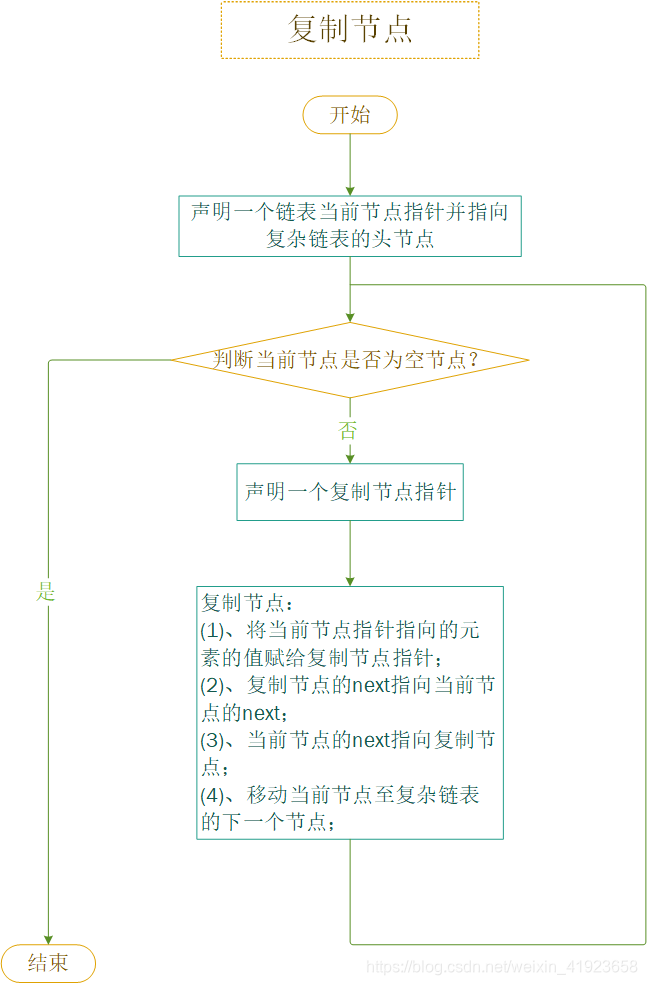 复制节点

开始

声明一个链表当前节点指针并指向复杂链表的头节点

判断当前节点是否为空节点？

否

声明一个复制节点指针

是

复制节点：
(1)、将当前节点指针指向的元素的值赋给复制节点指针；
(2)、复制节点的next指向当前节点的next；
(3)、当前节点的next指向复制节点；
(4)、移动当前节点至复杂链表的下一个节点；

结束

https://blog.csdn.net/weixin_41923658